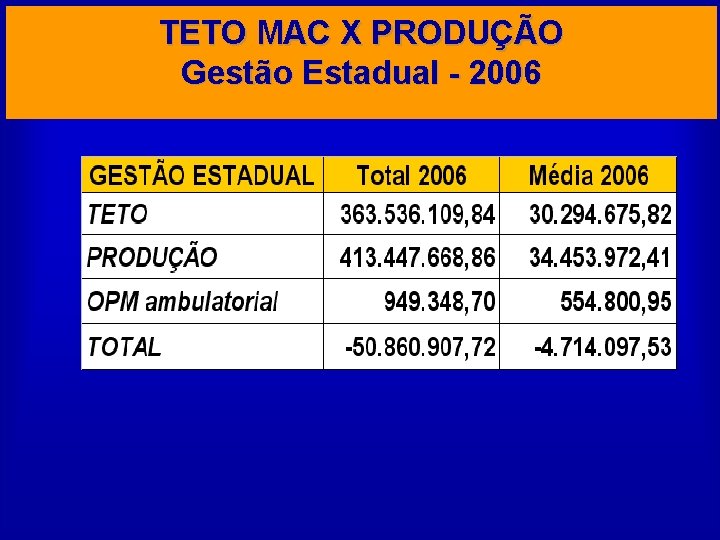 TETO MAC X PRODUÇÃO
Gestão Estadual - 2006

| GESTÃO ESTADUAL | Total 2006 | Média 2006 |
|---|---|---|
| TETO | 363.536.109,84 | 30.294.675,82 |
| PRODUÇÃO | 413.447.668,86 | 34.453.972,41 |
| OPM ambulatorial | 949.348,70 | 554.800,95 |
| TOTAL | -50.860.907,72 | -4.714.097,53 |